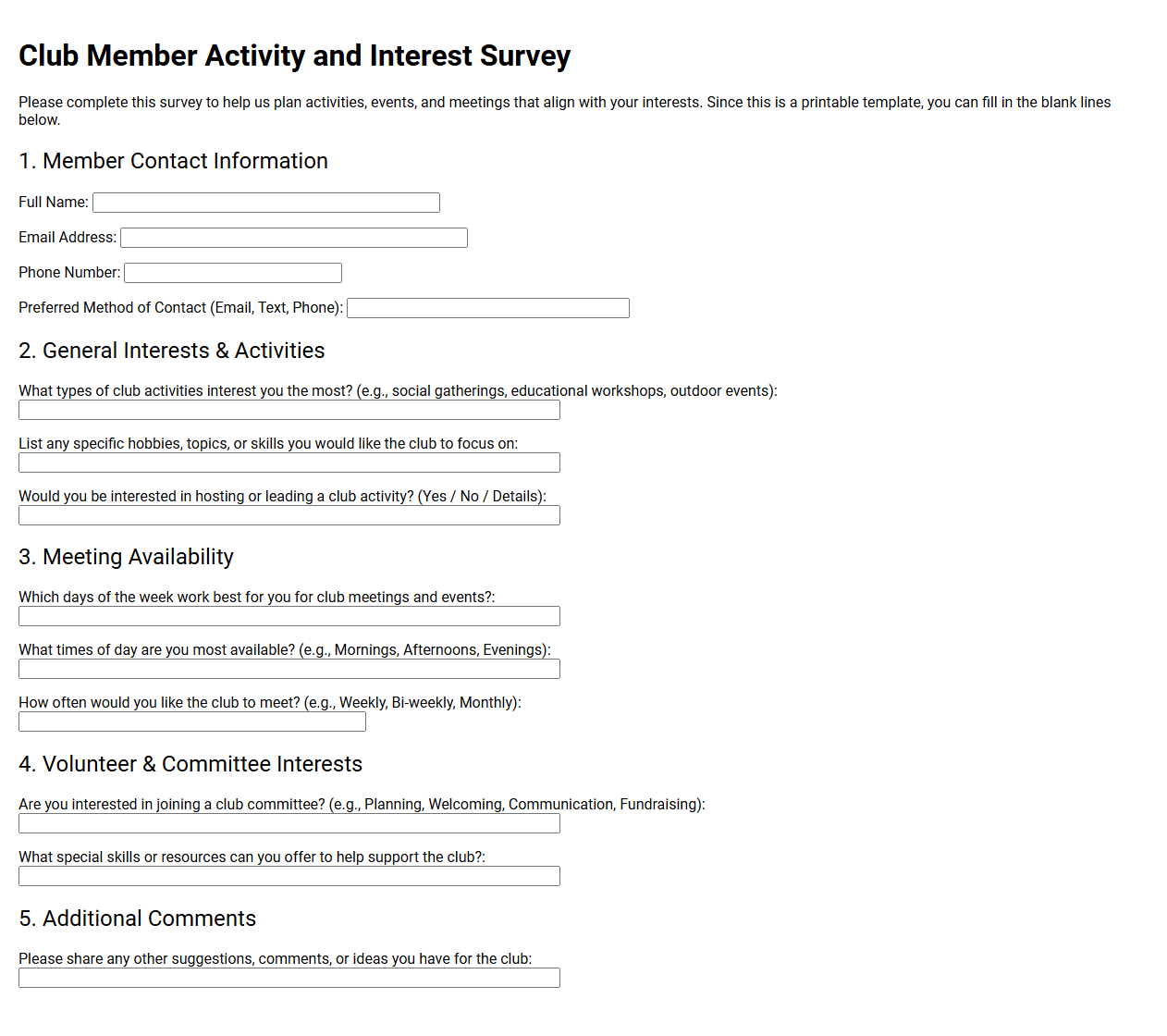 Club Member Activity and Interest Survey

Please complete this survey to help us plan activities, events, and meetings that align with your interests. Since this is a printable template, you can fill in the blank lines below.

1. Member Contact Information

Full Name: ____

Email Address: ____

Phone Number: ____

Preferred Method of Contact (Email, Text, Phone): ____

2. General Interests & Activities

What types of club activities interest you the most? (e.g., social gatherings, educational workshops, outdoor events):
____

List any specific hobbies, topics, or skills you would like the club to focus on:
____

Would you be interested in hosting or leading a club activity? (Yes / No / Details):
____

3. Meeting Availability

Which days of the week work best for you for club meetings and events?:
____

What times of day are you most available? (e.g., Mornings, Afternoons, Evenings):
____

How often would you like the club to meet? (e.g., Weekly, Bi-weekly, Monthly):
____

4. Volunteer & Committee Interests

Are you interested in joining a club committee? (e.g., Planning, Welcoming, Communication, Fundraising):
____

What special skills or resources can you offer to help support the club?:
____

5. Additional Comments

Please share any other suggestions, comments, or ideas you have for the club:
____